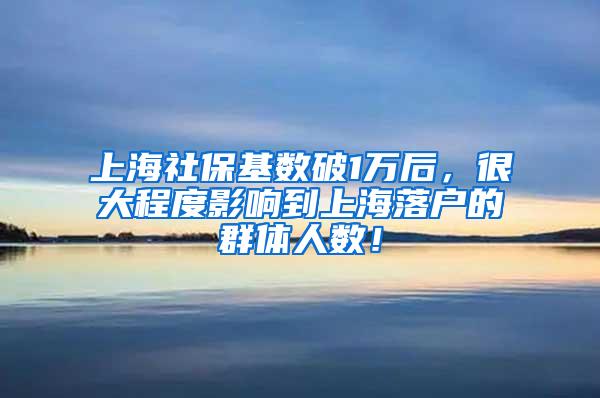 上海社保基数破1万后，很大程度影响到上海落户的群体人数！